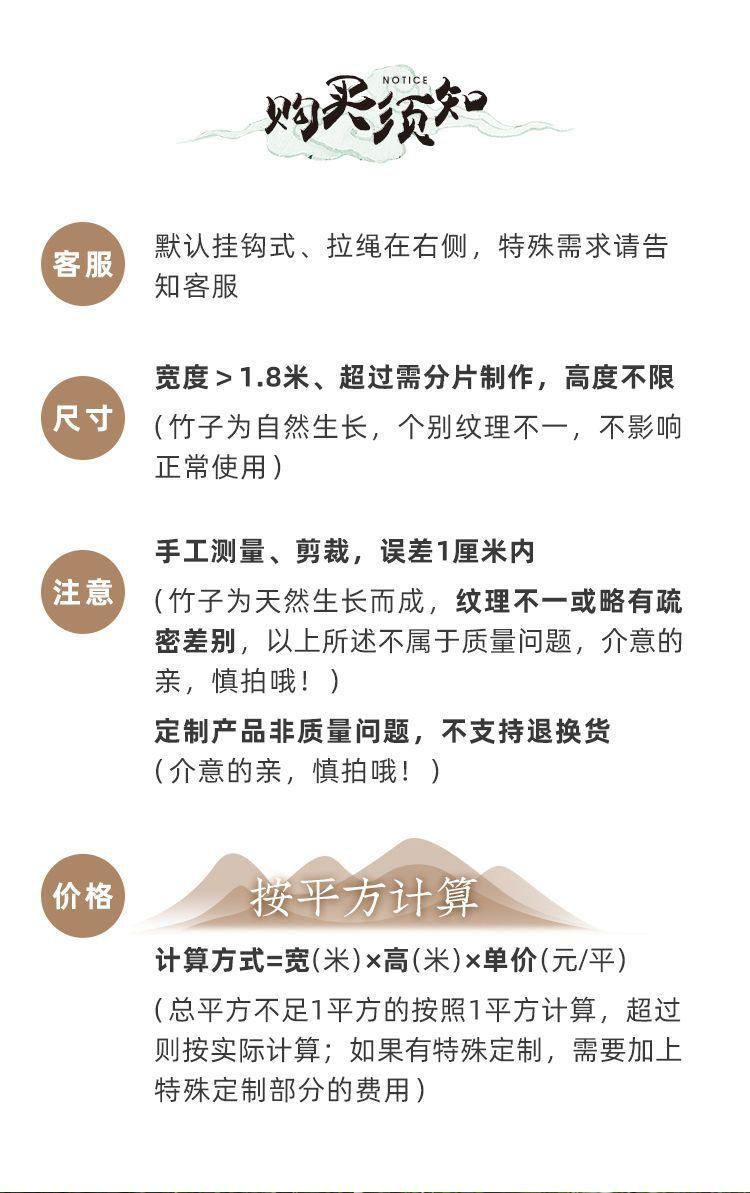 NOTICE
购买须知

客服

默认挂钩式、拉绳在右侧，特殊需求请告知客服

尺寸

宽度＞1.8米、超过需分片制作，高度不限

（竹子为自然生长，个别纹理不一，不影响正常使用）

注意

手工测量、剪裁，误差1厘米内

（竹子为天然生长而成，纹理不一或略有疏密差别，以上所述不属于质量问题，介意的亲，慎拍哦！）

定制产品非质量问题，不支持退换货

（介意的亲，慎拍哦！）

价格

按平方计算

计算方式=宽（米）×高（米）×单价（元/平）

（总平方不足1平方的按照1平方计算，超过则按实际计算；如果有特殊定制，需要加上特殊定制部分的费用）